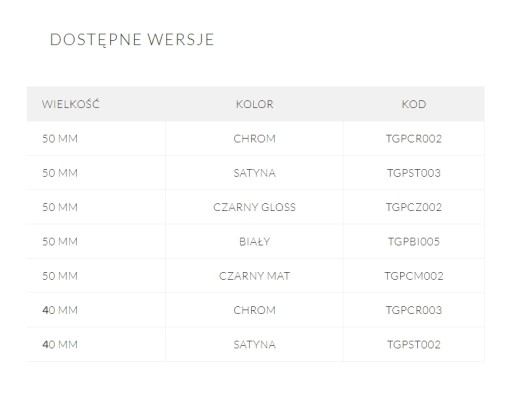 DOSTĘPNE WERSJE

| WIELKOŚĆ | KOLOR | KOD |
|---|---|---|
| 50 MM | CHROM | TGPCR002 |
| 50 MM | SATYNA | TGPST003 |
| 50 MM | CZARNY GLOSS | TGPCZ002 |
| 50 MM | BIAŁY | TGPBI005 |
| 50 MM | CZARNY MAT | TGPCM002 |
| 40 MM | CHROM | TGPCR003 |
| 40 MM | SATYNA | TGPST002 |